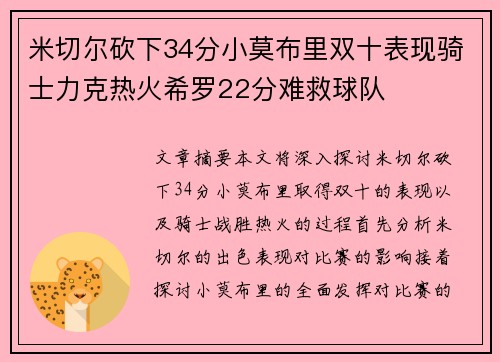 米切尔砍下34分小莫布里双十表现骑士力克热火希罗22分难救球队

文章摘要本文将深入探讨米切尔砍下34分小莫布里取得双十的表现以及骑士战胜热火的过程首先分析米切尔的出色表现对比赛的影响接着探讨小莫布里的全面发挥对比赛的